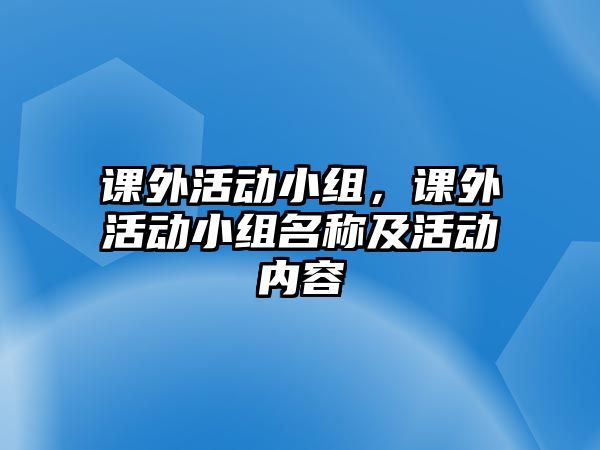 课外活动小组，课外活动小组名称及活动内容